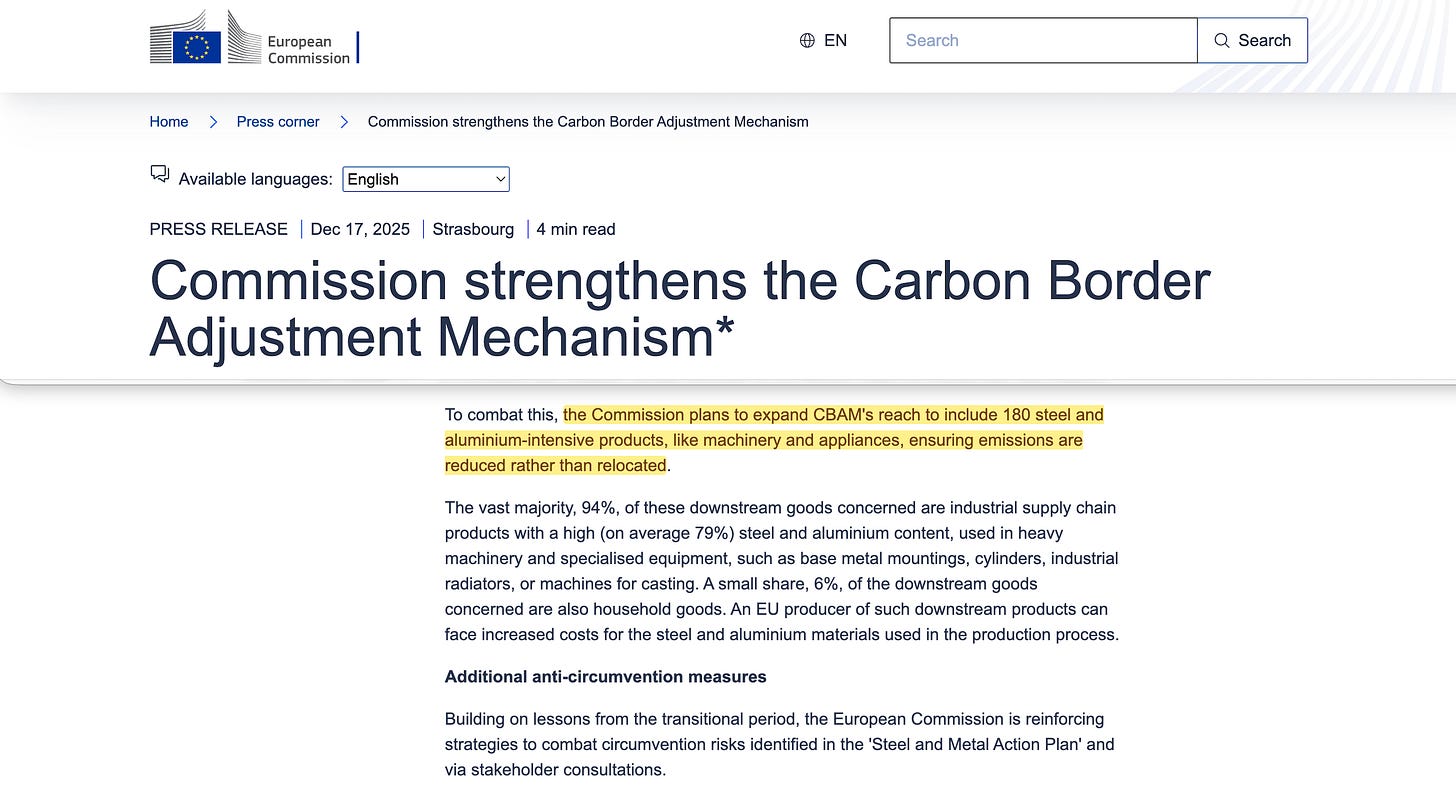 European Commission

EN

Search

Search

Home > Press corner > Commission strengthens the Carbon Border Adjustment Mechanism

Available languages: English

PRESS RELEASE | Dec 17, 2025 | Strasbourg | 4 min read

Commission strengthens the Carbon Border Adjustment Mechanism*

To combat this, the Commission plans to expand CBAM's reach to include 180 steel and aluminium-intensive products, like machinery and appliances, ensuring emissions are reduced rather than relocated.

The vast majority, 94%, of these downstream goods concerned are industrial supply chain products with a high (on average 79%) steel and aluminium content, used in heavy machinery and specialised equipment, such as base metal mountings, cylinders, industrial radiators, or machines for casting. A small share, 6%, of the downstream goods concerned are also household goods. An EU producer of such downstream products can face increased costs for the steel and aluminium materials used in the production process.

Additional anti-circumvention measures

Building on lessons from the transitional period, the European Commission is reinforcing strategies to combat circumvention risks identified in the 'Steel and Metal Action Plan' and via stakeholder consultations.